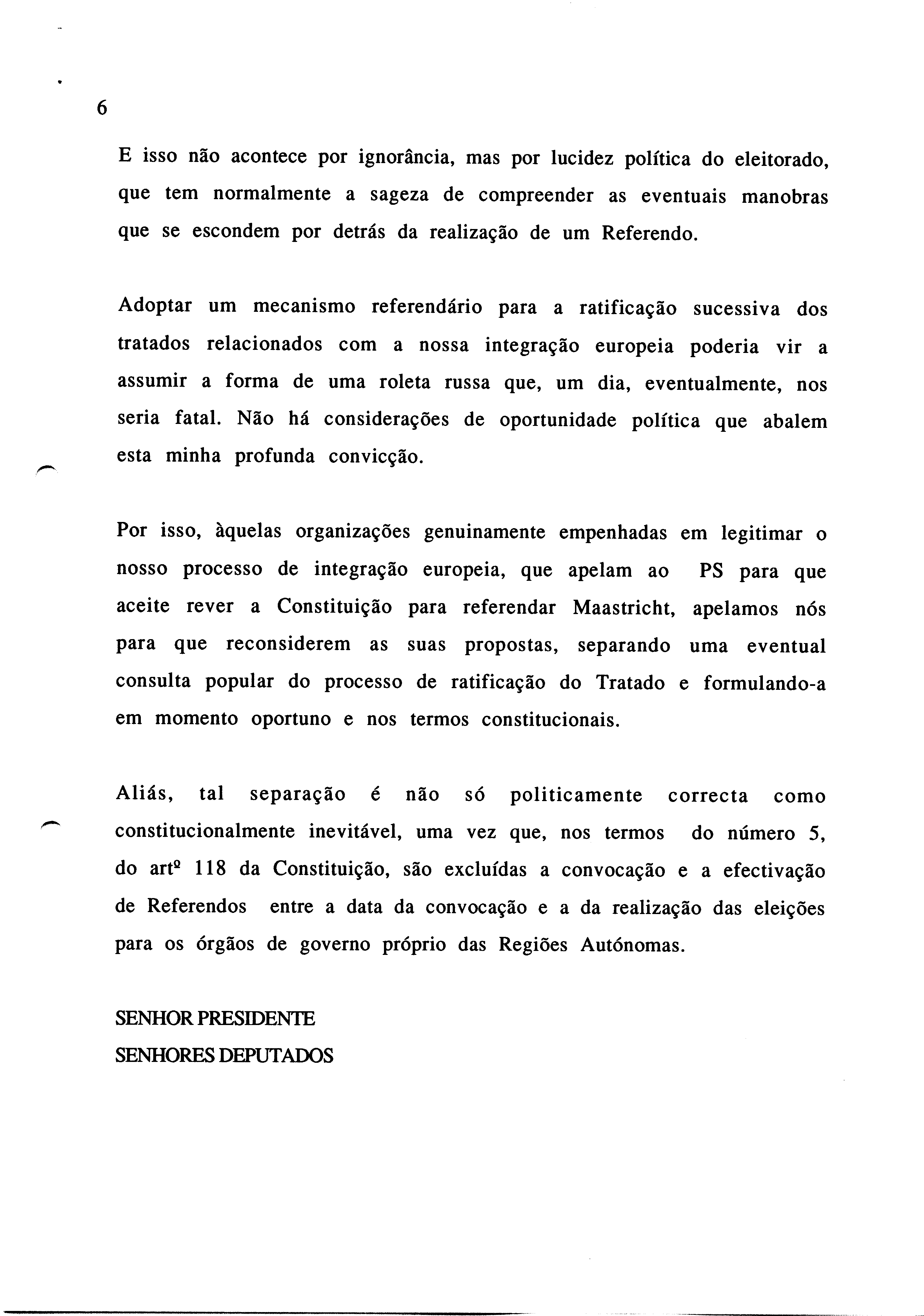 6

E isso não acontece por ignorância, mas por lucidez política do eleitorado, que tem normalmente a sageza de compreender as eventuais manobras que se escondem por detrás da realização de um Referendo.

Adoptar um mecanismo referendário para a ratificação sucessiva dos tratados relacionados com a nossa integração europeia poderia vir a assumir a forma de uma roleta russa que, um dia, eventualmente, nos seria fatal. Não há considerações de oportunidade política que abalem esta minha profunda convicção.

Por isso, àquelas organizações genuinamente empenhadas em legitimar o nosso processo de integração europeia, que apelam ao PS para que aceite rever a Constituição para referendar Maastricht, apelamos nós para que reconsiderem as suas propostas, separando uma eventual consulta popular do processo de ratificação do Tratado e formulando-a em momento oportuno e nos termos constitucionais.

Aliás, tal separação é não só politicamente correcta como constitucionalmente inevitável, uma vez que, nos termos do número 5, do artº 118 da Constituição, são excluídas a convocação e a efectivação de Referendos entre a data da convocação e a da realização das eleições para os órgãos de governo próprio das Regiões Autónomas.

SENHOR PRESIDENTE
SENHORES DEPUTADOS